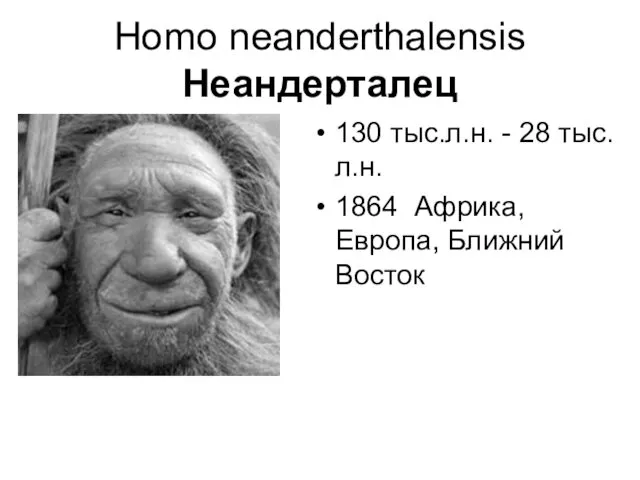 Homo neanderthalensis
Неандерталец

• 130 тыс.л.н. - 28 тыс. л.н.
• 1864 Африка, Европа, Ближний Восток